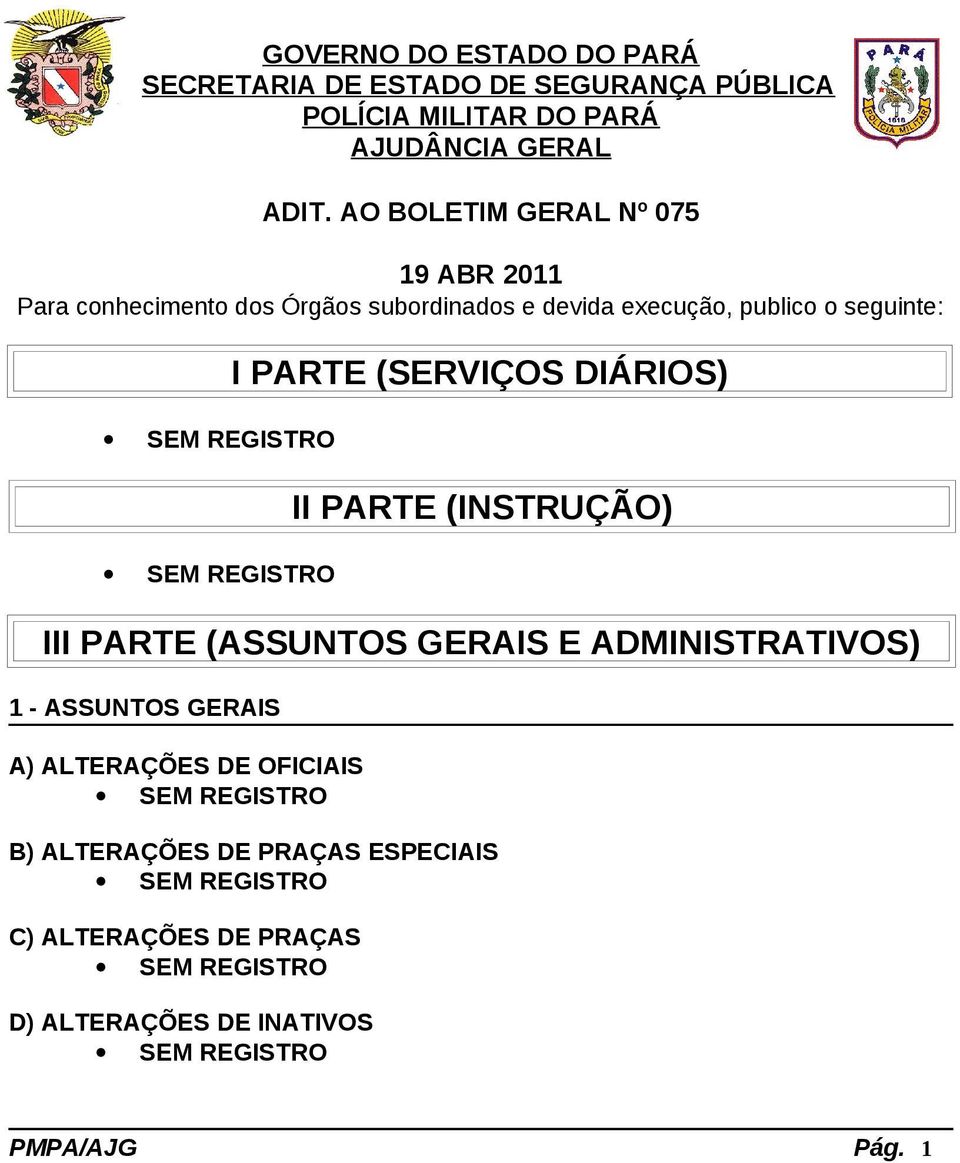 GOVERNO DO ESTADO DO PARÁ
SECRETARIA DE ESTADO DE SEGURANÇA PÚBLICA
POLÍCIA MILITAR DO PARÁ
AJUDÂNCIA GERAL

PARÁ
1818
POLÍCIA MILITAR

ADIT. AO BOLETIM GERAL Nº 075

19 ABR 2011

Para conhecimento dos Órgãos subordinados e devida execução, publico o seguinte:

I PARTE (SERVIÇOS DIÁRIOS)

• SEM REGISTRO

II PARTE (INSTRUÇÃO)

• SEM REGISTRO

III PARTE (ASSUNTOS GERAIS E ADMINISTRATIVOS)

1 - ASSUNTOS GERAIS

A) ALTERAÇÕES DE OFICIAIS
• SEM REGISTRO

B) ALTERAÇÕES DE PRAÇAS ESPECIAIS
• SEM REGISTRO

C) ALTERAÇÕES DE PRAÇAS
• SEM REGISTRO

D) ALTERAÇÕES DE INATIVOS
• SEM REGISTRO

PMPA/AJG Pág. 1